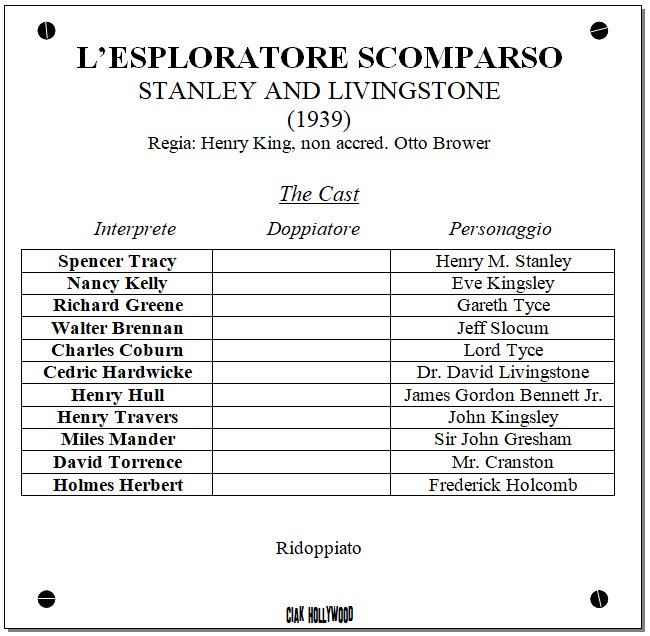 L'ESPLORATORE SCOMPARSO
STANLEY AND LIVINGSTONE
(1939)
Regia: Henry King, non accred. Otto Brower

The Cast

| Interprete | Doppiatore | Personaggio |
|---|---|---|
| Spencer Tracy | | Henry M. Stanley |
| Nancy Kelly | | Eve Kingsley |
| Richard Greene | | Gareth Tyce |
| Walter Brennan | | Jeff Slocum |
| Charles Coburn | | Lord Tyce |
| Cedric Hardwicke | | Dr. David Livingstone |
| Henry Hull | | James Gordon Bennett Jr. |
| Henry Travers | | John Kingsley |
| Miles Mander | | Sir John Gresham |
| David Torrence | | Mr. Cranston |
| Holmes Herbert | | Frederick Holcomb |

Ridoppiato

CIAK HOLLYWOOD